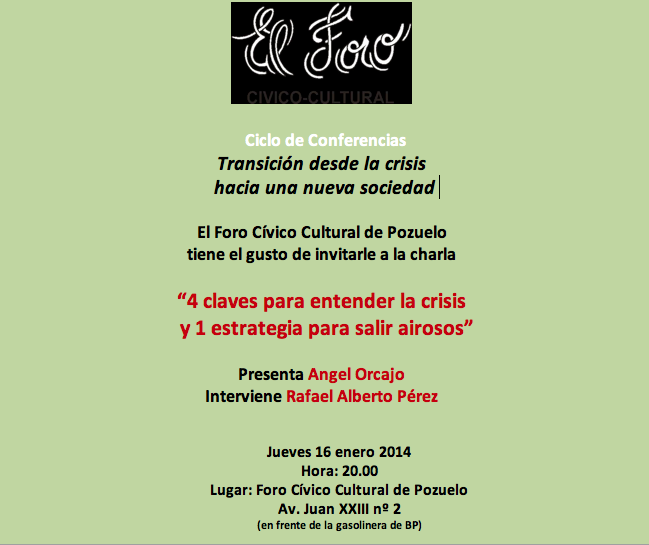 El Foro

CIVICO-CULTURAL

Ciclo de Conferencias

Transición desde la crisis hacia una nueva sociedad

El Foro Cívico Cultural de Pozuelo tiene el gusto de invitarle a la charla

"4 claves para entender la crisis y 1 estrategia para salir airosos"

Presenta Angel Orcajo
Interviene Rafael Alberto Pérez

Jueves 16 enero 2014
Hora: 20.00
Lugar: Foro Cívico Cultural de Pozuelo
Av. Juan XXIII nº 2
(en frente de la gasolinera de BP)